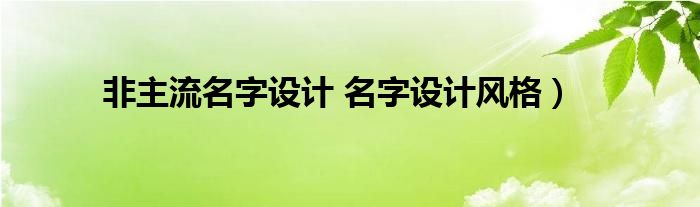 非主流名字设计 名字设计风格）